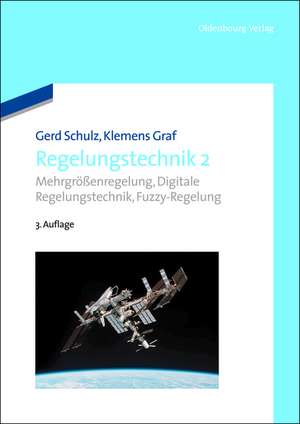 Oldenbourg Verlag

Gerd Schulz, Klemens Graf

Regelungstechnik 2

Mehrgrößenregelung, Digitale Regelungstechnik, Fuzzy-Regelung

3. Auflage